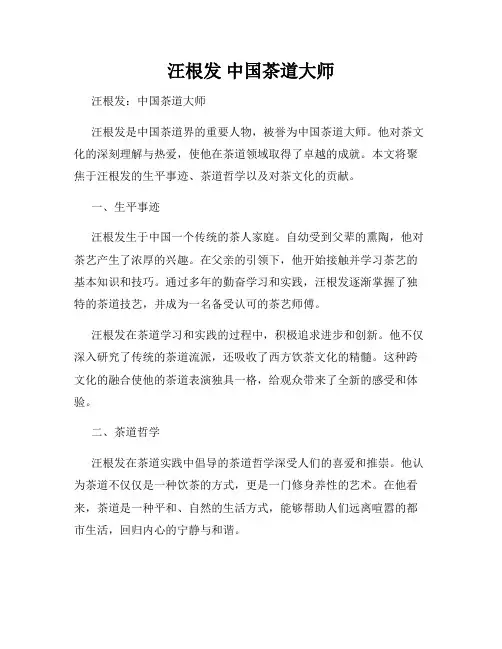 汪根发 中国茶道大师

汪根发：中国茶道大师

汪根发是中国茶道界的重要人物，被誉为中国茶道大师。他对茶文化的深刻理解与热爱，使他在茶道领域取得了卓越的成就。本文将聚焦于汪根发的生平事迹、茶道哲学以及对茶文化的贡献。

一、生平事迹

汪根发生于中国一个传统的茶人家庭。自幼受到父辈的熏陶，他对茶艺产生了浓厚的兴趣。在父亲的引领下，他开始接触并学习茶艺的基本知识和技巧。通过多年的勤奋学习和实践，汪根发逐渐掌握了独特的茶道技艺，并成为一名备受认可的茶艺师傅。

汪根发在茶道学习和实践的过程中，积极追求进步和创新。他不仅深入研究了传统的茶道流派，还吸收了西方饮茶文化的精髓。这种跨文化的融合使他的茶道表演独具一格，给观众带来了全新的感受和体验。

二、茶道哲学

汪根发在茶道实践中倡导的茶道哲学深受人们的喜爱和推崇。他认为茶道不仅仅是一种饮茶的方式，更是一门修身养性的艺术。在他看来，茶道是一种平和、自然的生活方式，能够帮助人们远离喧嚣的都市生活，回归内心的宁静与和谐。